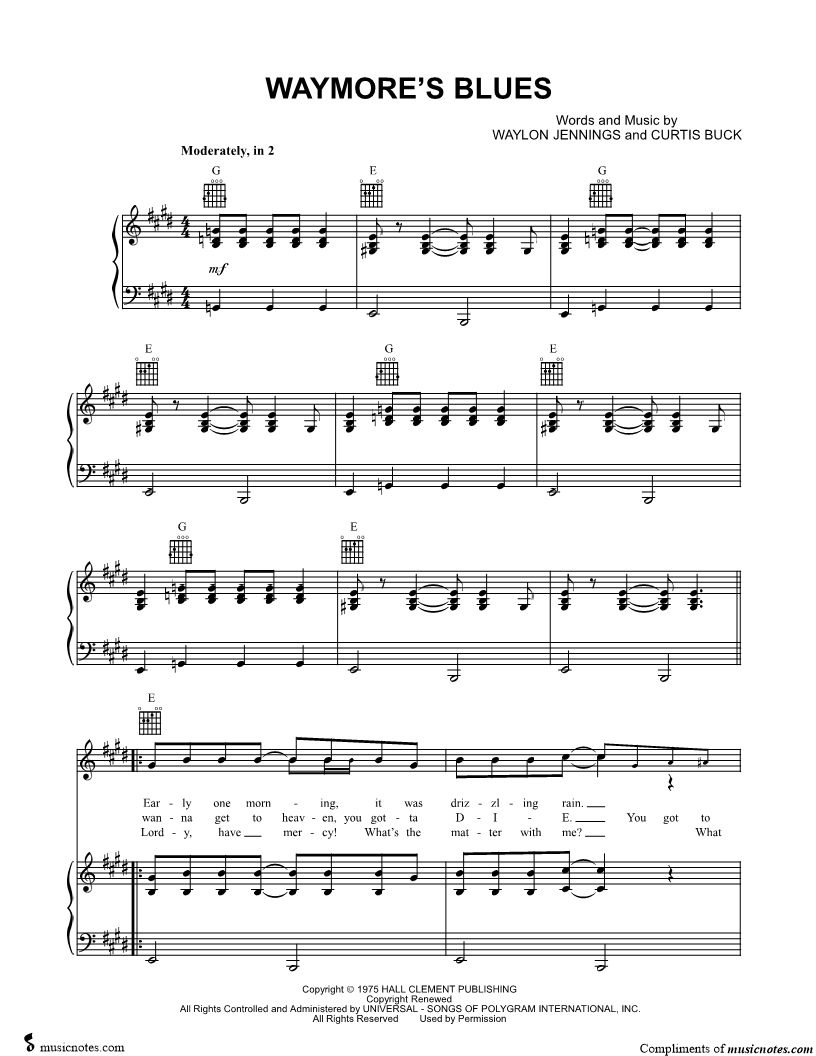 WAYMORE'S BLUES

Words and Music by
WAYLON JENNINGS and CURTIS BUCK

Moderately, in 2

G

E

G

mf

E

G

E

G

E

E

Ear - ly one morn - ing, it was driz - zl - ing rain. ____
wan - na get to heav - en, you got - ta D - I - E. You got to
Lord - y, have ____ mer - cy! What's the mat - ter with me? ____ What

Copyright © 1975 HALL CLEMENT PUBLISHING
Copyright Renewed
All Rights Controlled and Administered by UNIVERSAL - SONGS OF POLYGRAM INTERNATIONAL, INC.
All Rights Reserved Used by Permission

musicnotes.com

Compliments of musicnotes.com